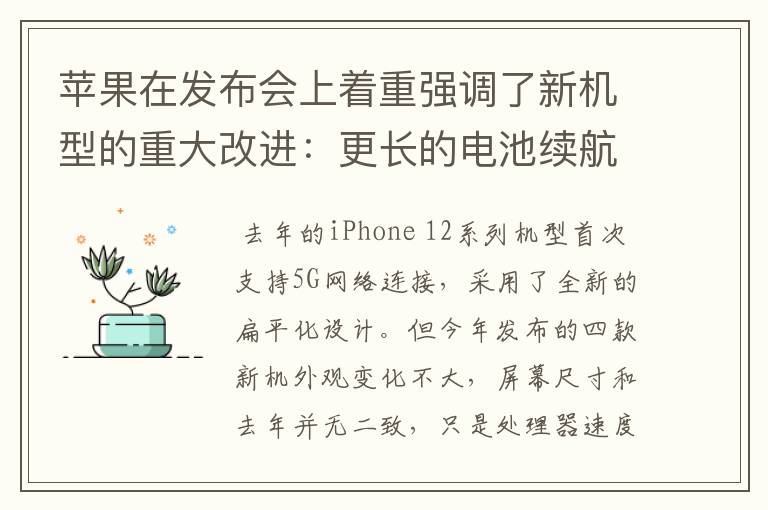 苹果在发布会上着重强调了新机型的重大改进：更长的电池续航

去年的iPhone 12系列机型首次支持5G网络连接，采用了全新的扁平化设计。但今年发布的四款新机外观变化不大，屏幕尺寸和去年并无二致，只是处理器速度